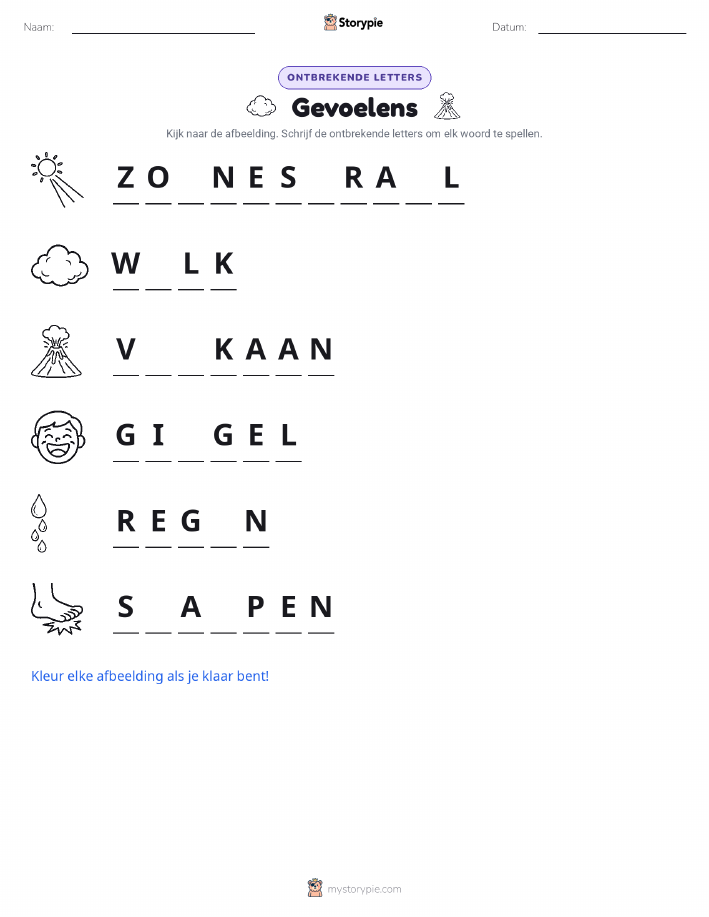 Naam: ____ Storypie Datum: ____

ONTBREKENDE LETTERS

Gevoelens

Kijk naar de afbeelding. Schrijf de ontbrekende letters om elk woord te spellen.

Z O ____ N E S ____ R A ____ L

W ____ L K

V ____ ____ K A A N

G I ____ G E L

R E G ____ N

S ____ A ____ P E N

Kleur elke afbeelding als je klaar bent!

mystorypie.com